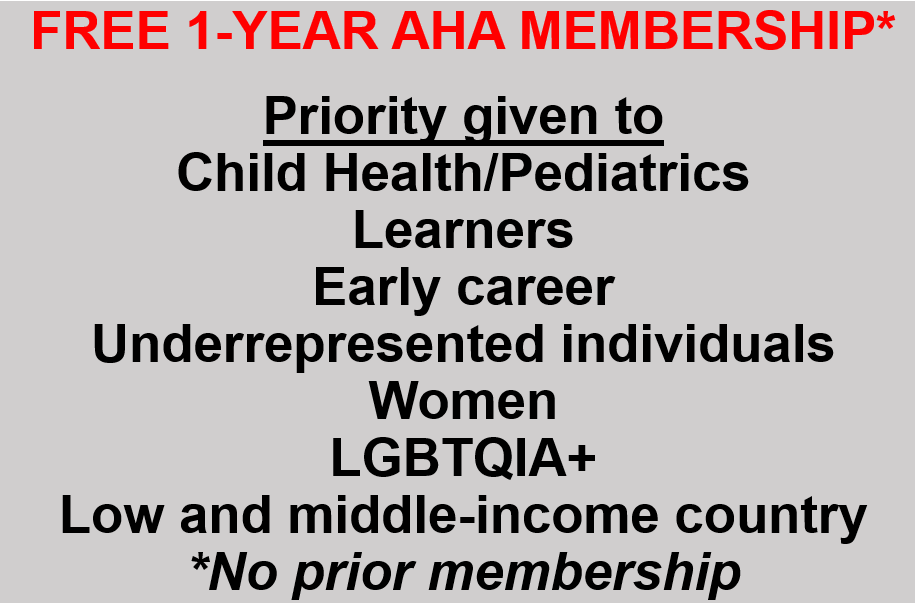 FREE 1-YEAR AHA MEMBERSHIP*

Priority given to
Child Health/Pediatrics
Learners
Early career
Underrepresented individuals
Women
LGBTQIA+
Low and middle-income country
*No prior membership